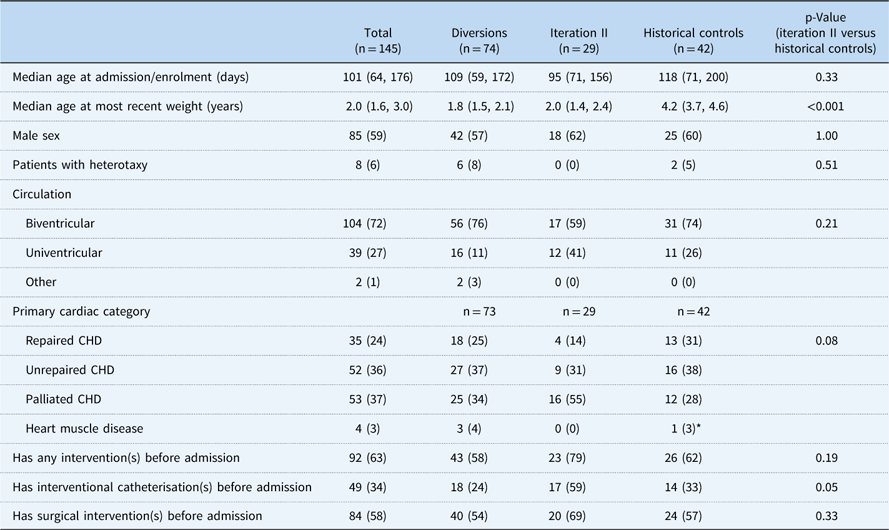 |  | Total (n = 145) | Diversions (n = 74) | Iteration II (n = 29) | Historical controls (n = 42) | p-Value (iteration II versus historical controls) |
|---|---|---|---|---|---|
| Median age at admission/enrolment (days) | 101 (64, 176) | 109 (59, 172) | 95 (71, 156) | 118 (71, 200) | 0.33 |
| Median age at most recent weight (years) | 2.0 (1.6, 3.0) | 1.8 (1.5, 2.1) | 2.0 (1.4, 2.4) | 4.2 (3.7, 4.6) | <0.001 |
| Male sex | 85 (59) | 42 (57) | 18 (62) | 25 (60) | 1.00 |
| Patients with heterotaxy | 8 (6) | 6 (8) | 0 (0) | 2 (5) | 0.51 |
| Circulation |  |  |  |  |  |
| Biventricular | 104 (72) | 56 (76) | 17 (59) | 31 (74) | 0.21 |
| Univentricular | 39 (27) | 16 (11) | 12 (41) | 11 (26) |  |
| Other | 2 (1) | 2 (3) | 0 (0) | 0 (0) |  |
| Primary cardiac category |  | n = 73 | n = 29 | n = 42 |  |
| Repaired CHD | 35 (24) | 18 (25) | 4 (14) | 13 (31) | 0.08 |
| Unrepaired CHD | 52 (36) | 27 (37) | 9 (31) | 16 (38) |  |
| Palliated CHD | 53 (37) | 25 (34) | 16 (55) | 12 (28) |  |
| Heart muscle disease | 4 (3) | 3 (4) | 0 (0) | 1 (3)* |  |
| Has any intervention(s) before admission | 92 (63) | 43 (58) | 23 (79) | 26 (62) | 0.19 |
| Has interventional catheterisation(s) before admission | 49 (34) | 18 (24) | 17 (59) | 14 (33) | 0.05 |
| Has surgical intervention(s) before admission | 84 (58) | 40 (54) | 20 (69) | 24 (57) | 0.33 |